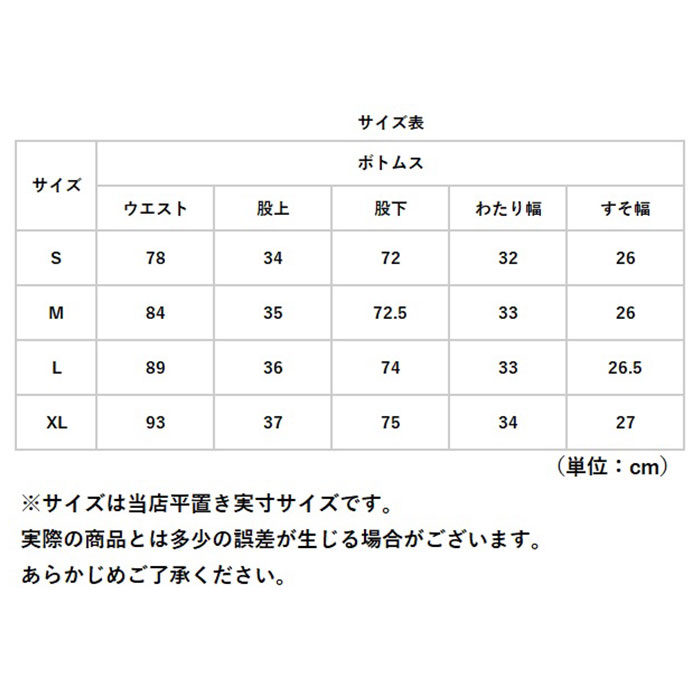 サイズ表

| サイズ | ボトムス | | | | |
|---|---|---|---|---|---|
| | ウエスト | 股上 | 股下 | わたり幅 | すそ幅 |
| S | 78 | 34 | 72 | 32 | 26 |
| M | 84 | 35 | 72.5 | 33 | 26 |
| L | 89 | 36 | 74 | 33 | 26.5 |
| XL | 93 | 37 | 75 | 34 | 27 |

（単位：cm）

※サイズは当店平置き実寸サイズです。
実際の商品とは多少の誤差が生じる場合がございます。
あらかじめご了承ください。